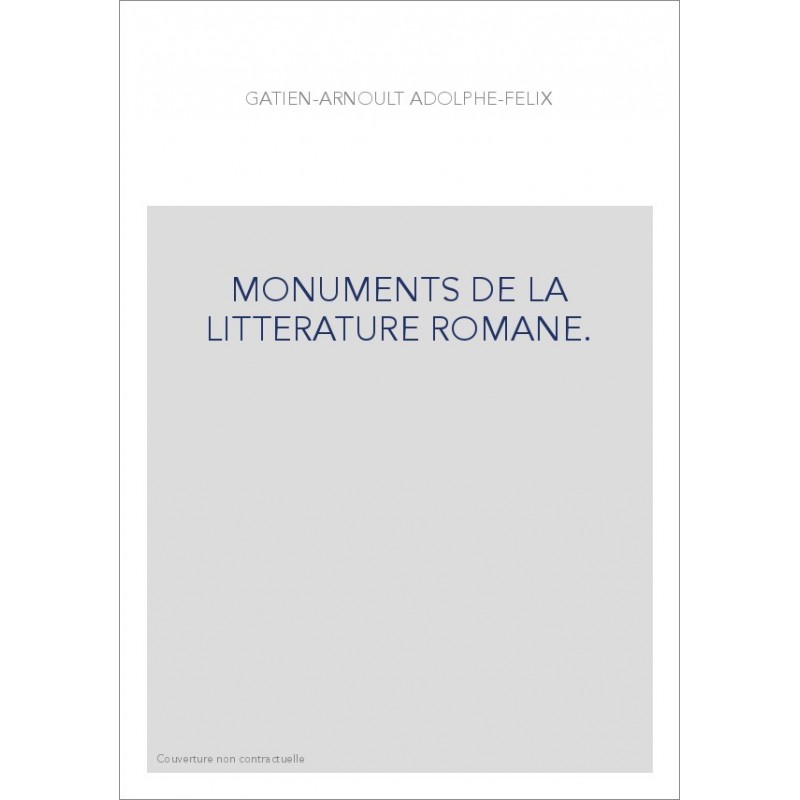 GATIEN-ARNOULT ADOLPHE-FELIX

MONUMENTS DE LA LITTERATURE ROMANE.

Couverture non contractuelle